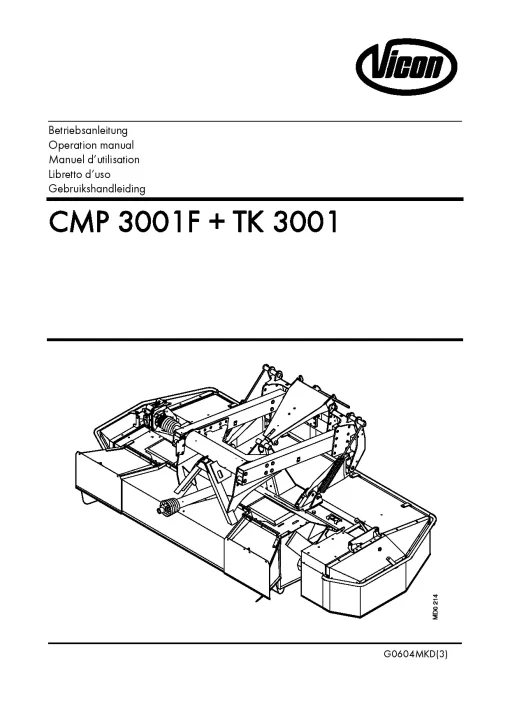 Vicon

Betriebsanleitung
Operation manual
Manuel d'utilisation
Libretto d'uso
Gebruikshandleiding

CMP 3001F + TK 3001

MD0 214

G0604MKD(3)